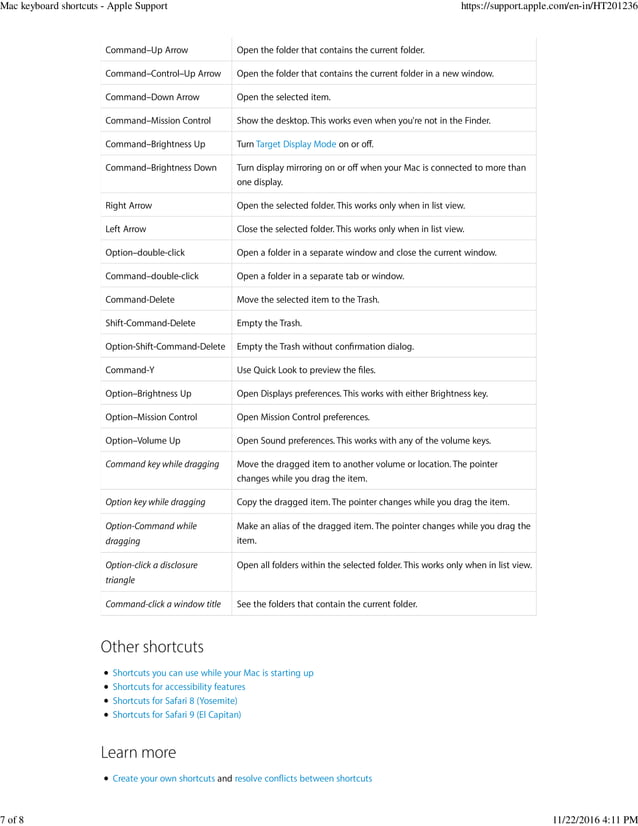 Mac keyboard shortcuts - Apple Support https://support.apple.com/en-in/HT201236

| Command–Up Arrow | Open the folder that contains the current folder. |
|---|---|
| Command–Control–Up Arrow | Open the folder that contains the current folder in a new window. |
| Command–Down Arrow | Open the selected item. |
| Command–Mission Control | Show the desktop. This works even when you're not in the Finder. |
| Command–Brightness Up | Turn Target Display Mode on or off. |
| Command–Brightness Down | Turn display mirroring on or off when your Mac is connected to more than one display. |
| Right Arrow | Open the selected folder. This works only when in list view. |
| Left Arrow | Close the selected folder. This works only when in list view. |
| Option–double-click | Open a folder in a separate window and close the current window. |
| Command–double-click | Open a folder in a separate tab or window. |
| Command-Delete | Move the selected item to the Trash. |
| Shift-Command-Delete | Empty the Trash. |
| Option-Shift-Command-Delete | Empty the Trash without confirmation dialog. |
| Command-Y | Use Quick Look to preview the files. |
| Option–Brightness Up | Open Displays preferences. This works with either Brightness key. |
| Option–Mission Control | Open Mission Control preferences. |
| Option–Volume Up | Open Sound preferences. This works with any of the volume keys. |
| Command key while dragging | Move the dragged item to another volume or location. The pointer changes while you drag the item. |
| Option key while dragging | Copy the dragged item. The pointer changes while you drag the item. |
| Option-Command while dragging | Make an alias of the dragged item. The pointer changes while you drag the item. |
| Option-click a disclosure triangle | Open all folders within the selected folder. This works only when in list view. |
| Command-click a window title | See the folders that contain the current folder. |

Other shortcuts

• Shortcuts you can use while your Mac is starting up
• Shortcuts for accessibility features
• Shortcuts for Safari 8 (Yosemite)
• Shortcuts for Safari 9 (El Capitan)

Learn more

• Create your own shortcuts and resolve conflicts between shortcuts

7 of 8 11/22/2016 4:11 PM